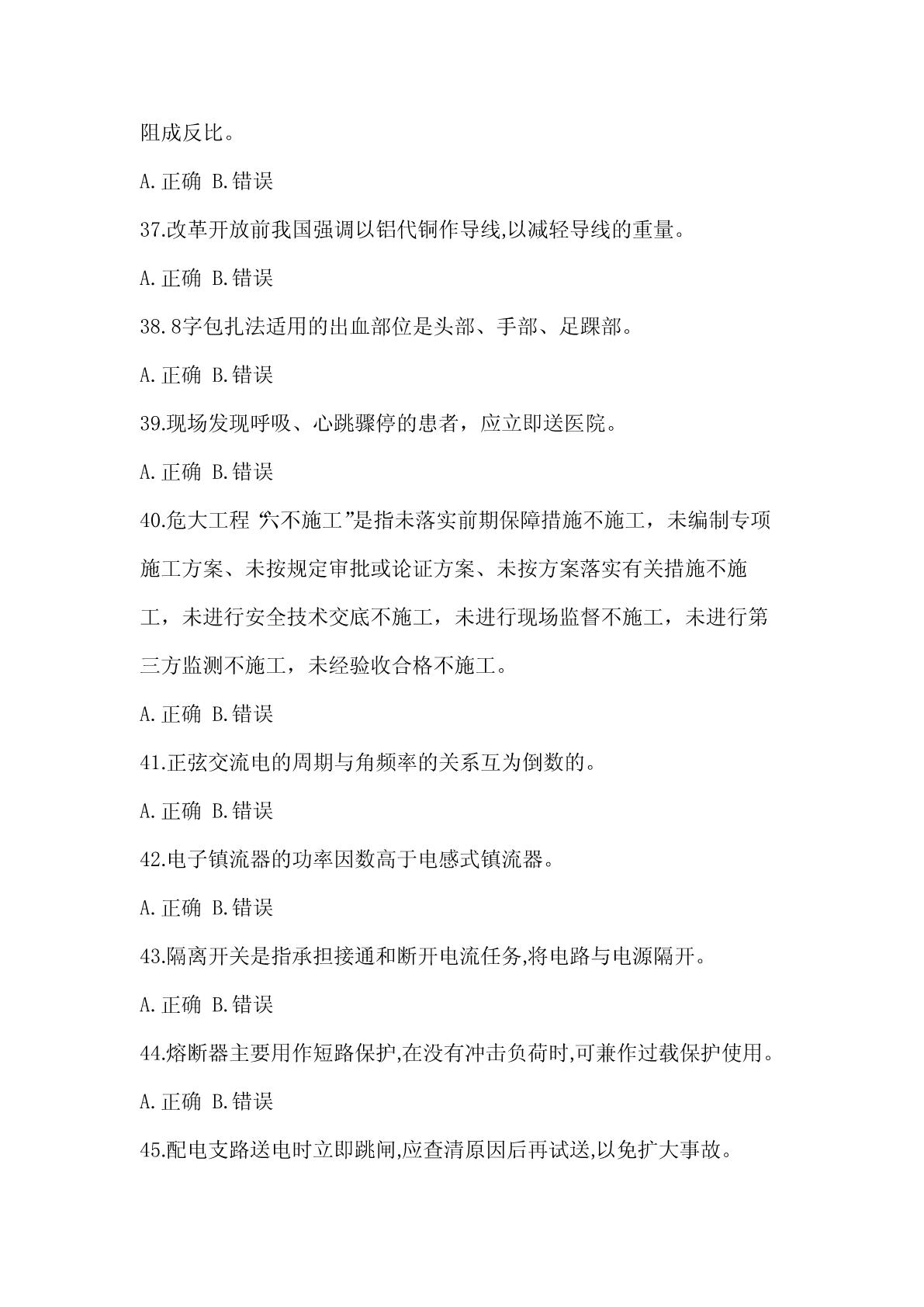 阻成反比。

A.正确 B.错误

37.改革开放前我国强调以铝代铜作导线,以减轻导线的重量。

A.正确 B.错误

38.8字包扎法适用的出血部位是头部、手部、足踝部。

A.正确 B.错误

39.现场发现呼吸、心跳骤停的患者，应立即送医院。

A.正确 B.错误

40.危大工程“六不施工”是指未落实前期保障措施不施工，未编制专项施工方案、未按规定审批或论证方案、未按方案落实有关措施不施工，未进行安全技术交底不施工，未进行现场监督不施工，未进行第三方监测不施工，未经验收合格不施工。

A.正确 B.错误

41.正弦交流电的周期与角频率的关系互为倒数的。

A.正确 B.错误

42.电子镇流器的功率因数高于电感式镇流器。

A.正确 B.错误

43.隔离开关是指承担接通和断开电流任务,将电路与电源隔开。

A.正确 B.错误

44.熔断器主要用作短路保护,在没有冲击负荷时,可兼作过载保护使用。

A.正确 B.错误

45.配电支路送电时立即跳闸,应查清原因后再试送,以免扩大事故。